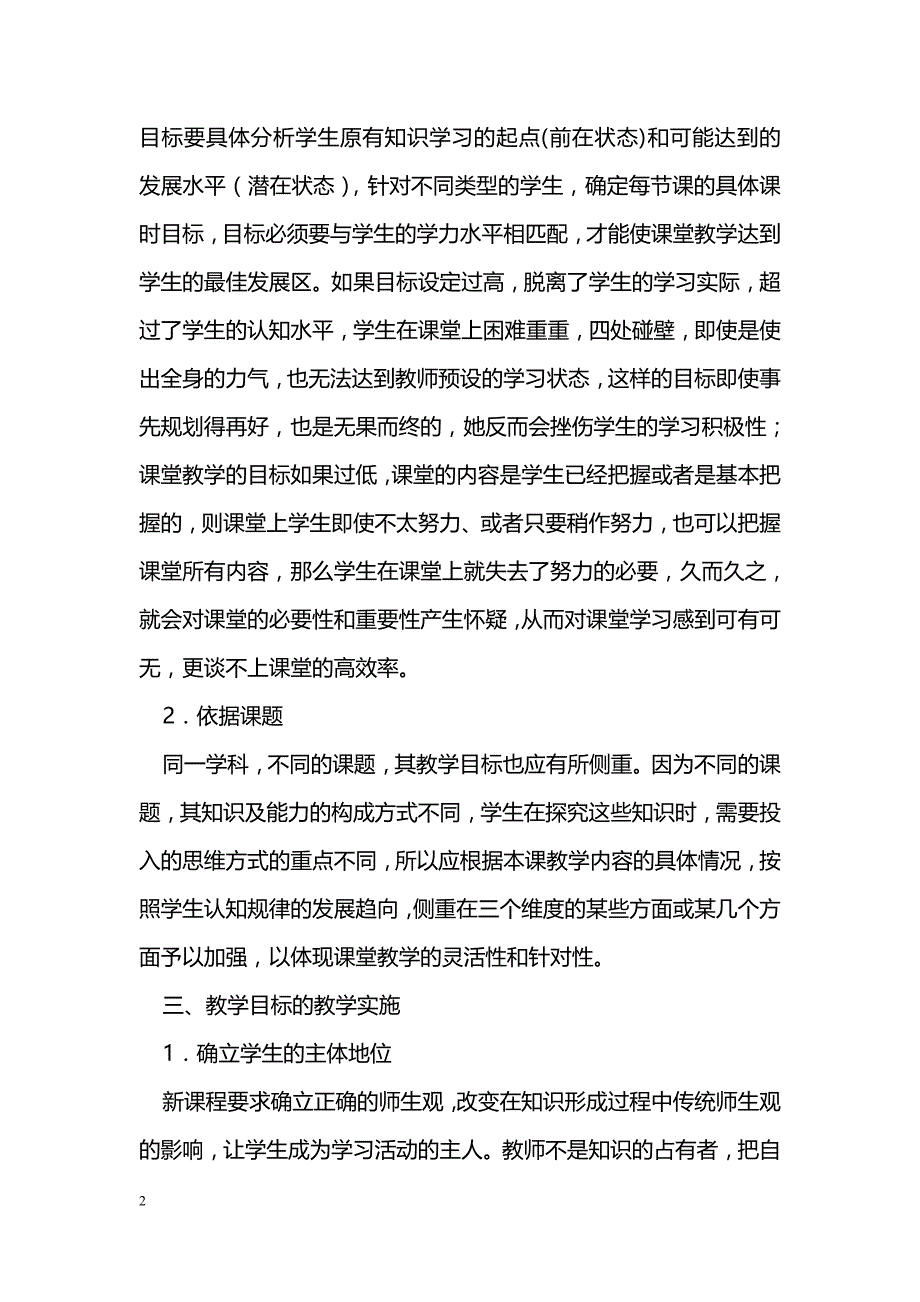 目标要具体分析学生原有知识学习的起点(前在状态)和可能达到的发展水平（潜在状态），针对不同类型的学生，确定每节课的具体课时目标，目标必须要与学生的学力水平相匹配，才能使课堂教学达到学生的最佳发展区。如果目标设定过高，脱离了学生的学习实际，超过了学生的认知水平，学生在课堂上困难重重，四处碰壁，即使是使出全身的力气，也无法达到教师预设的学习状态，这样的目标即使事先规划得再好，也是无果而终的，她反而会挫伤学生的学习积极性；课堂教学的目标如果过低，课堂的内容是学生已经把握或者是基本把握的，则课堂上学生即使不太努力、或者只要稍作努力，也可以把握课堂所有内容，那么学生在课堂上就失去了努力的必要，久而久之，就会对课堂的必要性和重要性产生怀疑，从而对课堂学习感到可有可无，更谈不上课堂的高效率。

2．依据课题

同一学科，不同的课题，其教学目标也应有所侧重。因为不同的课题，其知识及能力的构成方式不同，学生在探究这些知识时，需要投入的思维方式的重点不同，所以应根据本课教学内容的具体情况，按照学生认知规律的发展趋向，侧重在三个维度的某些方面或某几个方面予以加强，以体现课堂教学的灵活性和针对性。

三、教学目标的教学实施

1．确立学生的主体地位

新课程要求确立正确的师生观，改变在知识形成过程中传统师生观的影响，让学生成为学习活动的主人。教师不是知识的占有者，把自

2